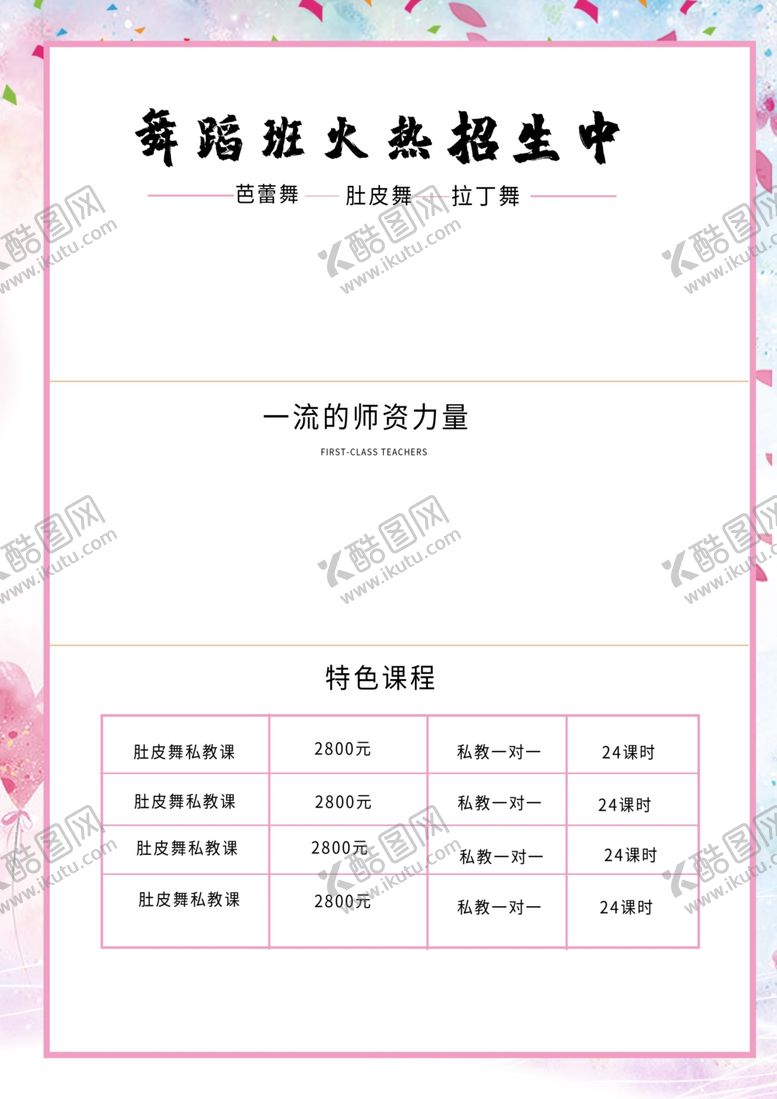 舞蹈班火热招生中

芭蕾舞 肚皮舞 拉丁舞

一流的师资力量

FIRST-CLASS TEACHERS

特色课程

| 肚皮舞私教课 | 2800元 | 私教一对一 | 24课时 |
|---|---|---|---|
| 肚皮舞私教课 | 2800元 | 私教一对一 | 24课时 |
| 肚皮舞私教课 | 2800元 | 私教一对一 | 24课时 |
| 肚皮舞私教课 | 2800元 | 私教一对一 | 24课时 |

酷图网 www.ikutu.com